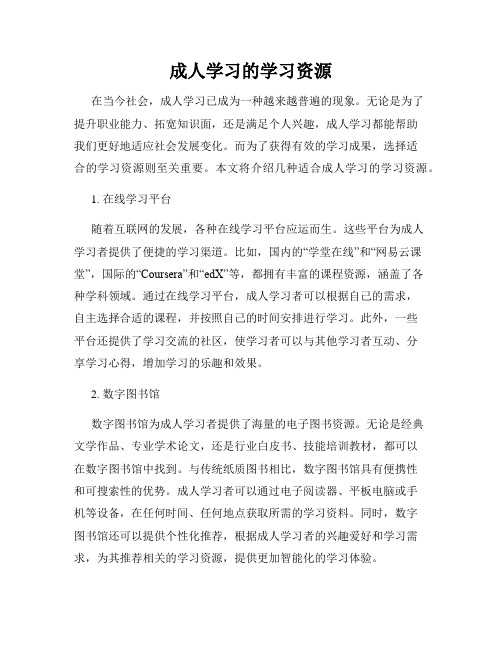 成人学习的学习资源

在当今社会，成人学习已成为一种越来越普遍的现象。无论是为了提升职业能力、拓宽知识面，还是满足个人兴趣，成人学习都能帮助我们更好地适应社会发展变化。而为了获得有效的学习成果，选择适合的学习资源则至关重要。本文将介绍几种适合成人学习的学习资源。

1. 在线学习平台

随着互联网的发展，各种在线学习平台应运而生。这些平台为成人学习者提供了便捷的学习渠道。比如，国内的“学堂在线”和“网易云课堂”，国际的“Coursera”和“edX”等，都拥有丰富的课程资源，涵盖了各种学科领域。通过在线学习平台，成人学习者可以根据自己的需求，自主选择合适的课程，并按照自己的时间安排进行学习。此外，一些平台还提供了学习交流的社区，使学习者可以与其他学习者互动、分享学习心得，增加学习的乐趣和效果。

2. 数字图书馆

数字图书馆为成人学习者提供了海量的电子图书资源。无论是经典文学作品、专业学术论文，还是行业白皮书、技能培训教材，都可以在数字图书馆中找到。与传统纸质图书相比，数字图书馆具有便携性和可搜索性的优势。成人学习者可以通过电子阅读器、平板电脑或手机等设备，在任何时间、任何地点获取所需的学习资料。同时，数字图书馆还可以提供个性化推荐，根据成人学习者的兴趣爱好和学习需求，为其推荐相关的学习资源，提供更加智能化的学习体验。